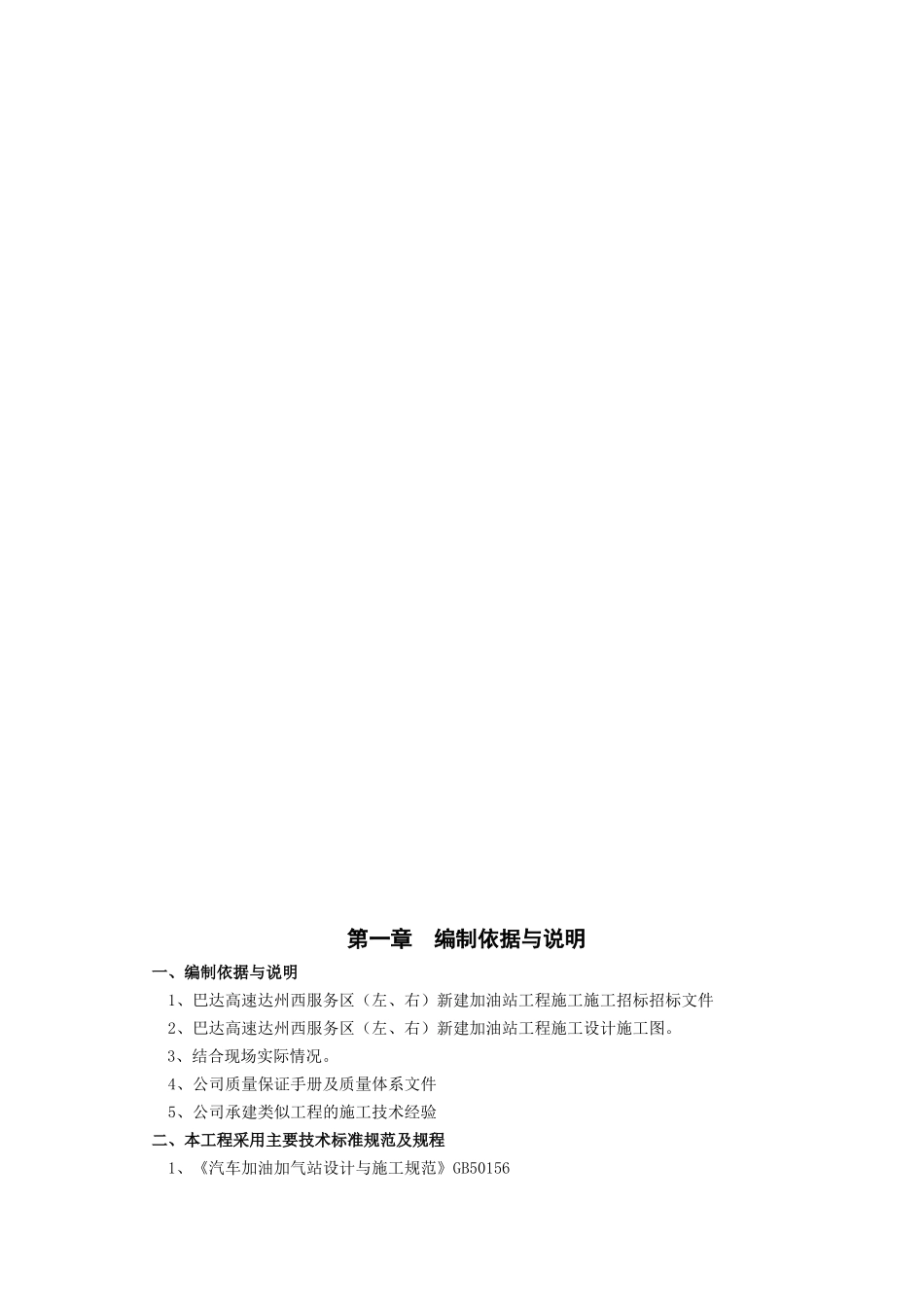 第一章　编制依据与说明

一、编制依据与说明

1、巴达高速达州西服务区（左、右）新建加油站工程施工施工招标招标文件

2、巴达高速达州西服务区（左、右）新建加油站工程施工设计施工图。

3、结合现场实际情况。

4、公司质量保证手册及质量体系文件

5、公司承建类似工程的施工技术经验

二、本工程采用主要技术标准规范及规程

1、《汽车加油加气站设计与施工规范》GB50156